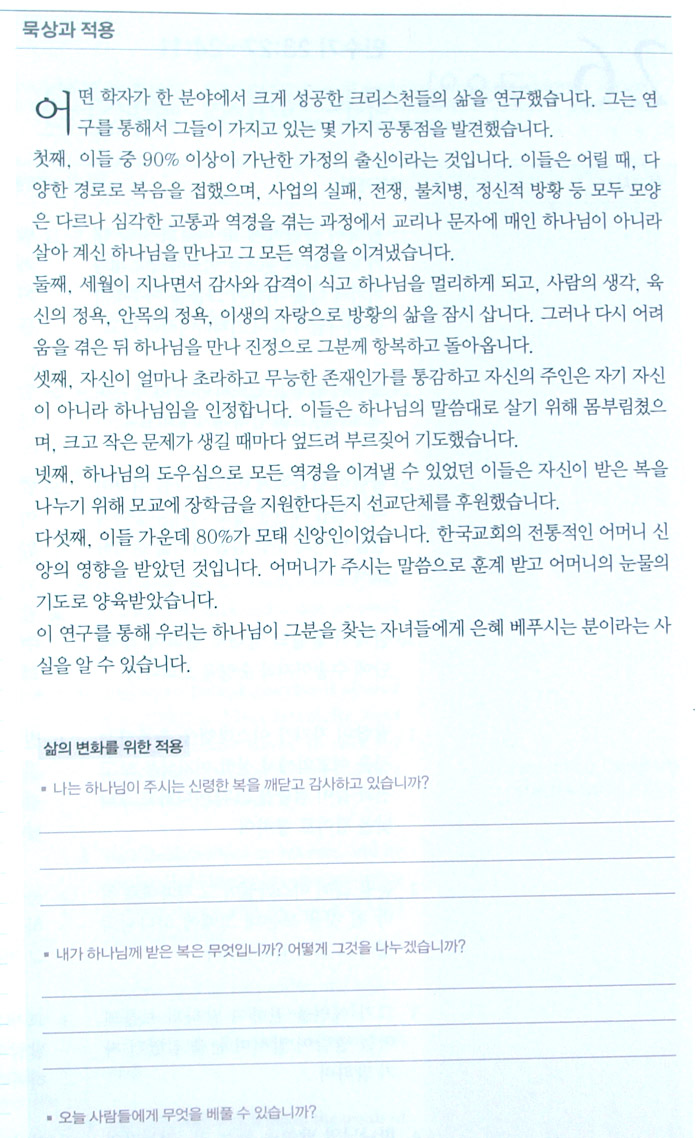 묵상과 적용

어떤 학자가 한 분야에서 크게 성공한 크리스천들의 삶을 연구했습니다. 그는 연구를 통해서 그들이 가지고 있는 몇 가지 공통점을 발견했습니다.
첫째, 이들 중 90% 이상이 가난한 가정의 출신이라는 것입니다. 이들은 어릴 때, 다양한 경로로 복음을 접했으며, 사업의 실패, 전쟁, 불치병, 정신적 방황 등 모두 모양은 다르나 심각한 고통과 역경을 겪는 과정에서 교리나 문자에 매인 하나님이 아니라 살아 계신 하나님을 만나고 그 모든 역경을 이겨냈습니다.
둘째, 세월이 지나면서 감사와 감격이 식고 하나님을 멀리하게 되고, 사람의 생각, 육신의 정욕, 안목의 정욕, 이생의 자랑으로 방황의 삶을 잠시 삽니다. 그러나 다시 어려움을 겪은 뒤 하나님을 만나 진정으로 그분께 항복하고 돌아옵니다.
셋째, 자신이 얼마나 초라하고 무능한 존재인가를 통감하고 자신의 주인은 자기 자신이 아니라 하나님임을 인정합니다. 이들은 하나님의 말씀대로 살기 위해 몸부림쳤으며, 크고 작은 문제가 생길 때마다 엎드려 부르짖어 기도했습니다.
넷째, 하나님의 도우심으로 모든 역경을 이겨낼 수 있었던 이들은 자신이 받은 복을 나누기 위해 모교에 장학금을 지원한다든지 선교단체를 후원했습니다.
다섯째, 이들 가운데 80%가 모태 신앙인이었습니다. 한국교회의 전통적인 어머니 신앙의 영향을 받았던 것입니다. 어머니가 주시는 말씀으로 훈계 받고 어머니의 눈물의 기도로 양육받았습니다.
이 연구를 통해 우리는 하나님이 그분을 찾는 자녀들에게 은혜 베푸시는 분이라는 사실을 알 수 있습니다.

삶의 변화를 위한 적용
▪ 나는 하나님이 주시는 신령한 복을 깨닫고 감사하고 있습니까?

▪ 내가 하나님께 받은 복은 무엇입니까? 어떻게 그것을 나누겠습니까?

▪ 오늘 사람들에게 무엇을 베풀 수 있습니까?